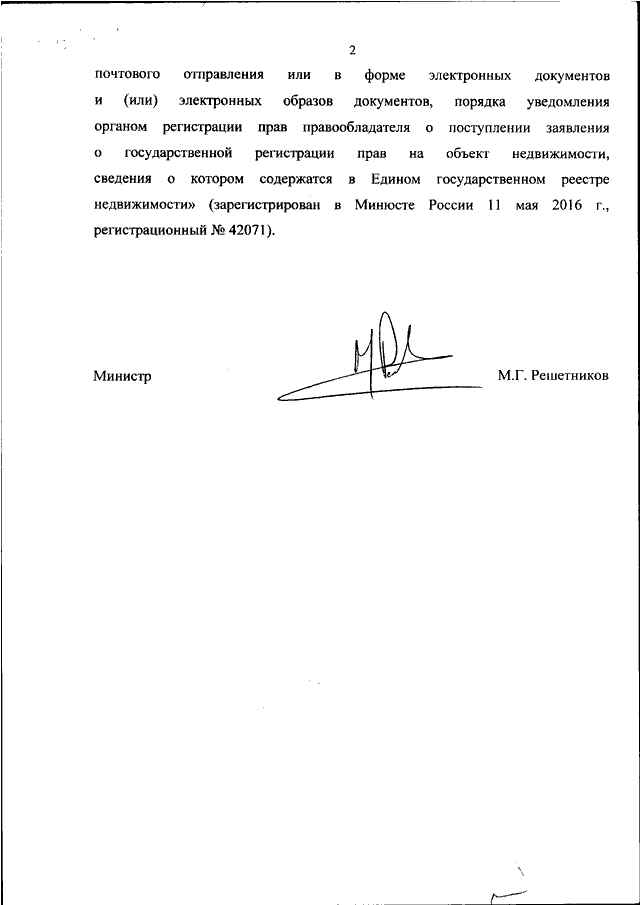 2

почтового отправления или в форме электронных документов и (или) электронных образов документов, порядка уведомления органом регистрации прав правообладателя о поступлении заявления о государственной регистрации прав на объект недвижимости, сведения о котором содержатся в Едином государственном реестре недвижимости» (зарегистрирован в Минюсте России 11 мая 2016 г., регистрационный № 42071).

Министр

М.Г. Решетников